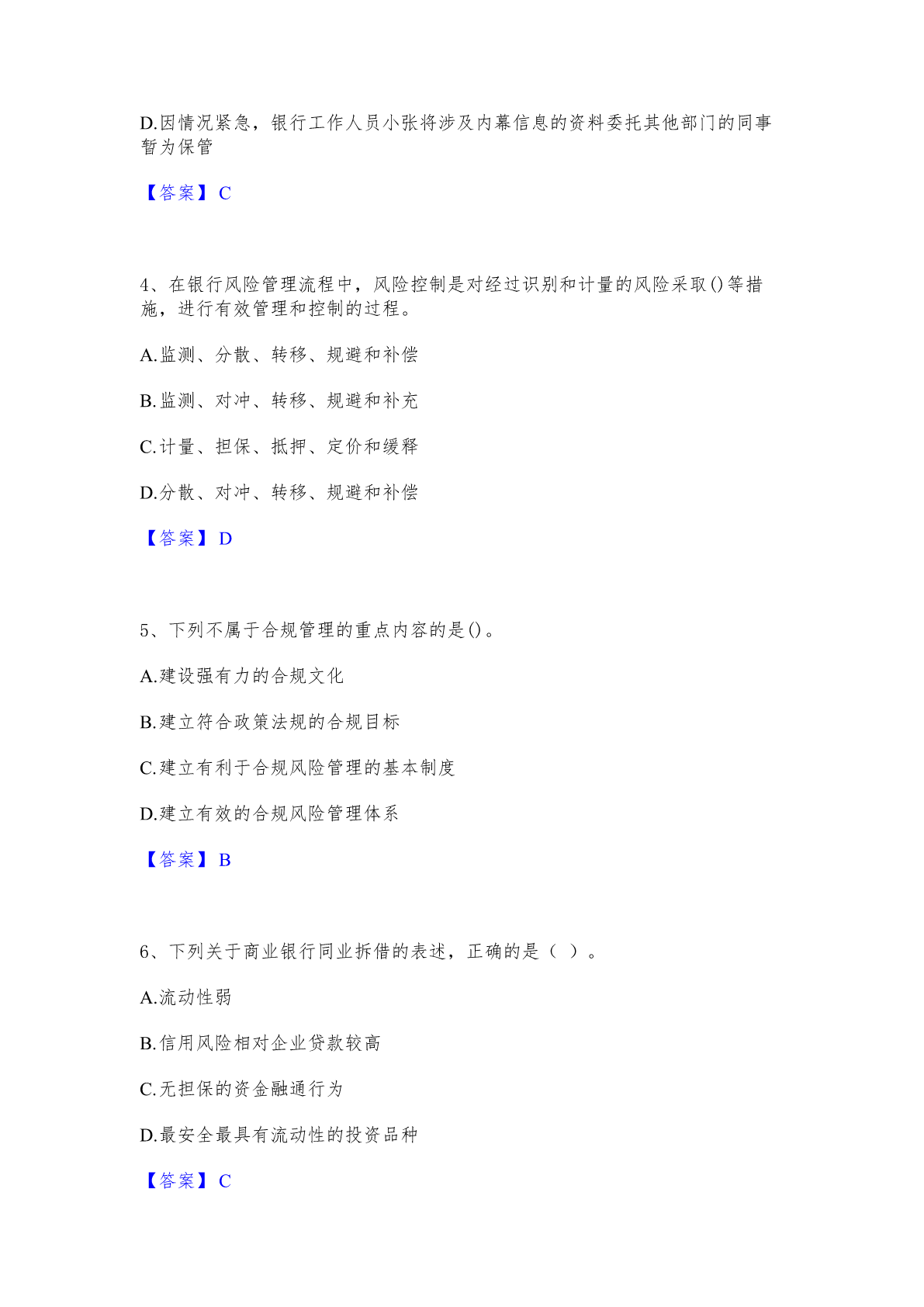 D.因情况紧急，银行工作人员小张将涉及内幕信息的资料委托其他部门的同事暂为保管

【答案】C

4、在银行风险管理流程中，风险控制是对经过识别和计量的风险采取()等措施，进行有效管理和控制的过程。

A.监测、分散、转移、规避和补偿

B.监测、对冲、转移、规避和补充

C.计量、担保、抵押、定价和缓释

D.分散、对冲、转移、规避和补偿

【答案】D

5、下列不属于合规管理的重点内容的是()。

A.建设强有力的合规文化

B.建立符合政策法规的合规目标

C.建立有利于合规风险管理的基本制度

D.建立有效的合规风险管理体系

【答案】B

6、下列关于商业银行同业拆借的表述，正确的是（ ）。

A.流动性弱

B.信用风险相对企业贷款较高

C.无担保的资金融通行为

D.最安全最具有流动性的投资品种

【答案】C